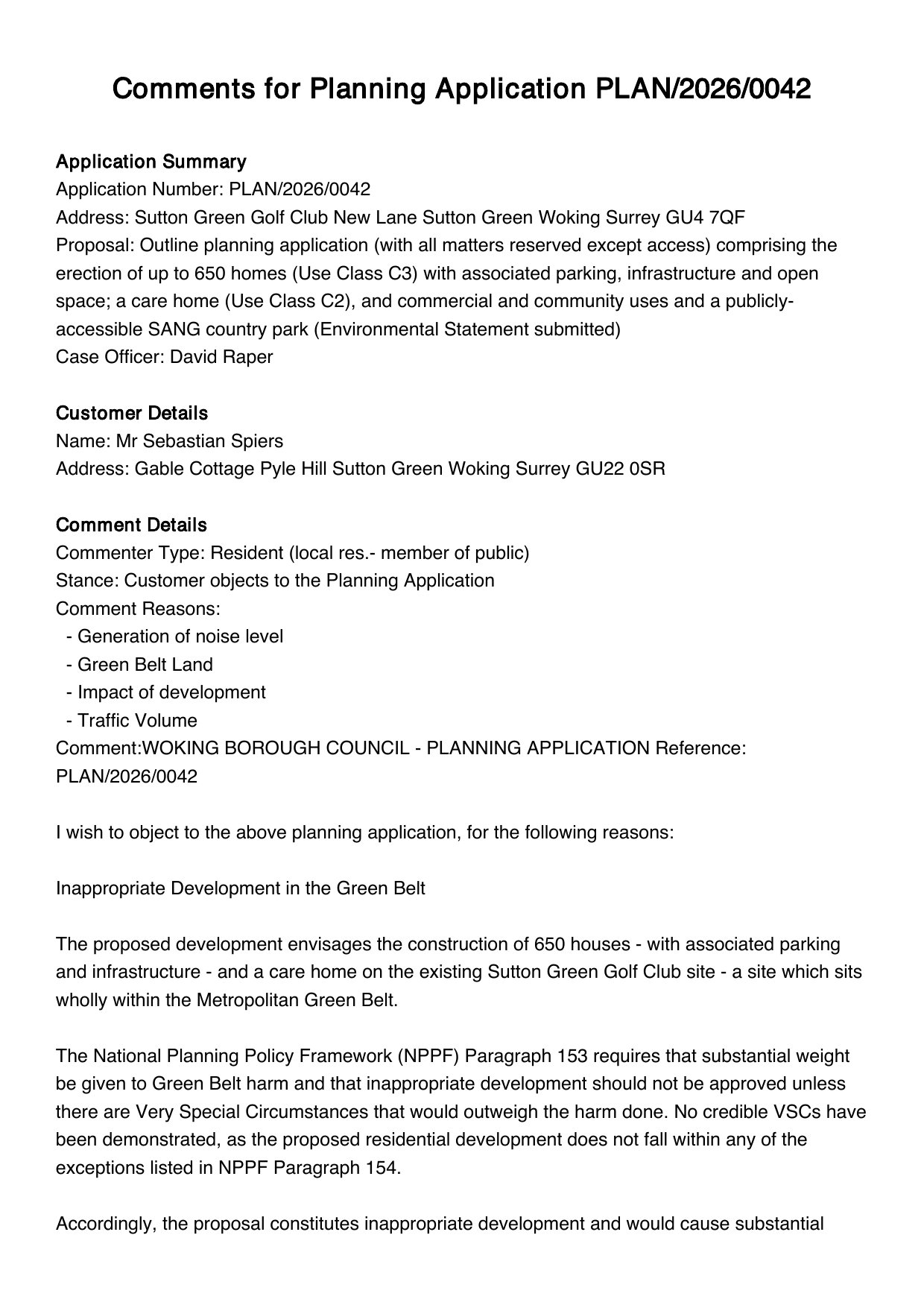 Comments for Planning Application PLAN/2026/0042

Application Summary
Application Number: PLAN/2026/0042
Address: Sutton Green Golf Club New Lane Sutton Green Woking Surrey GU4 7QF
Proposal: Outline planning application (with all matters reserved except access) comprising the erection of up to 650 homes (Use Class C3) with associated parking, infrastructure and open space; a care home (Use Class C2), and commercial and community uses and a publicly-accessible SANG country park (Environmental Statement submitted)
Case Officer: David Raper

Customer Details
Name: Mr Sebastian Spiers
Address: Gable Cottage Pyle Hill Sutton Green Woking Surrey GU22 0SR

Comment Details
Commenter Type: Resident (local res.- member of public)
Stance: Customer objects to the Planning Application
Comment Reasons:
- Generation of noise level
- Green Belt Land
- Impact of development
- Traffic Volume
Comment:WOKING BOROUGH COUNCIL - PLANNING APPLICATION Reference: PLAN/2026/0042

I wish to object to the above planning application, for the following reasons:

Inappropriate Development in the Green Belt

The proposed development envisages the construction of 650 houses - with associated parking and infrastructure - and a care home on the existing Sutton Green Golf Club site - a site which sits wholly within the Metropolitan Green Belt.

The National Planning Policy Framework (NPPF) Paragraph 153 requires that substantial weight be given to Green Belt harm and that inappropriate development should not be approved unless there are Very Special Circumstances that would outweigh the harm done. No credible VSCs have been demonstrated, as the proposed residential development does not fall within any of the exceptions listed in NPPF Paragraph 154.

Accordingly, the proposal constitutes inappropriate development and would cause substantial